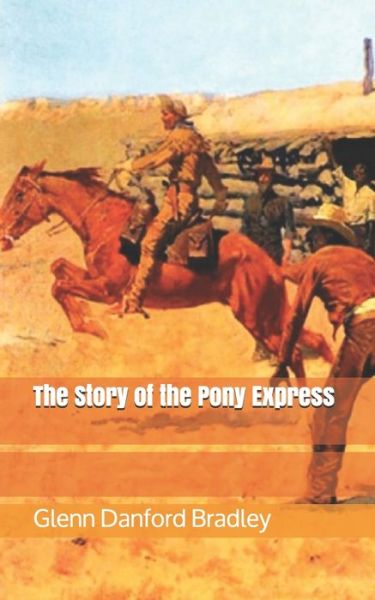 The Story of the Pony Express

Glenn Danford Bradley